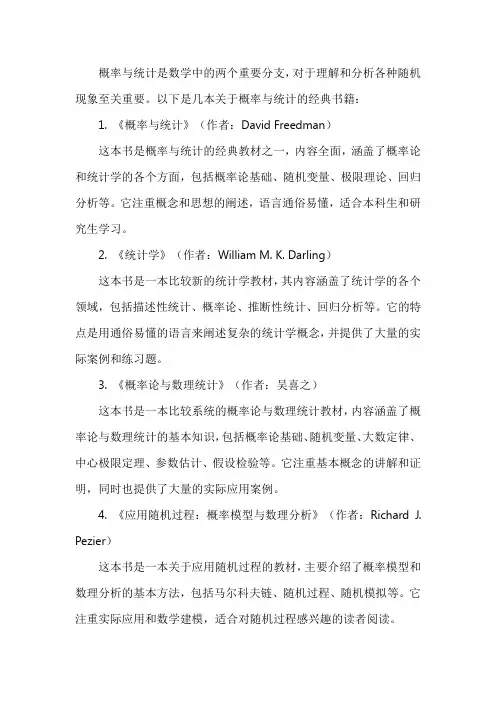 概率与统计是数学中的两个重要分支，对于理解和分析各种随机现象至关重要。以下是几本关于概率与统计的经典书籍：

1. 《概率与统计》（作者：David Freedman）

这本书是概率与统计的经典教材之一，内容全面，涵盖了概率论和统计学的各个方面，包括概率论基础、随机变量、极限理论、回归分析等。它注重概念和思想的阐述，语言通俗易懂，适合本科生和研究生学习。

2. 《统计学》（作者：William M. K. Darling）

这本书是一本比较新的统计学教材，其内容涵盖了统计学的各个领域，包括描述性统计、概率论、推断性统计、回归分析等。它的特点是用通俗易懂的语言来阐述复杂的统计学概念，并提供了大量的实际案例和练习题。

3. 《概率论与数理统计》（作者：吴喜之）

这本书是一本比较系统的概率论与数理统计教材，内容涵盖了概率论与数理统计的基本知识，包括概率论基础、随机变量、大数定律、中心极限定理、参数估计、假设检验等。它注重基本概念的讲解和证明，同时也提供了大量的实际应用案例。

4. 《应用随机过程：概率模型与数理分析》（作者：Richard J. Pezier）

这本书是一本关于应用随机过程的教材，主要介绍了概率模型和数理分析的基本方法，包括马尔科夫链、随机过程、随机模拟等。它注重实际应用和数学建模，适合对随机过程感兴趣的读者阅读。